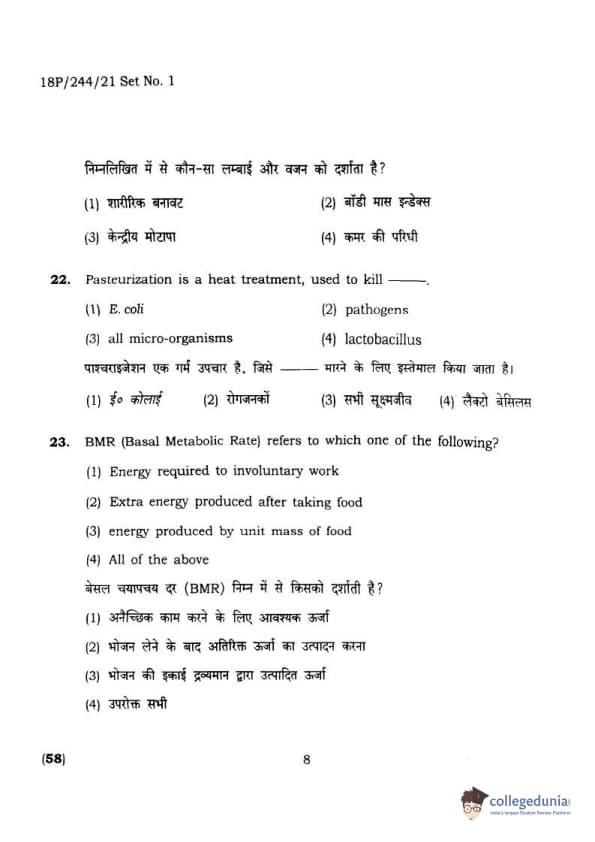 18P/244/21 Set No. 1

निम्नलिखित में से कौन-सा लम्बाई और वजन को दर्शाता है?

(1) शारीरिक बनावट
(2) बॉडी मास इन्डेक्स
(3) केन्द्रीय मोटापा
(4) कमर की परिधी

22. Pasteurization is a heat treatment, used to kill ——.

(1) E. coli
(2) pathogens
(3) all micro-organisms
(4) lactobacillus

पाश्चराइजेशन एक गर्म उपचार है, जिसे —— मारने के लिए इस्तेमाल किया जाता है।

(1) ई० कोलाई (2) रोगजनकों (3) सभी सूक्ष्मजीव (4) लैक्टो बेसिलस

23. BMR (Basal Metabolic Rate) refers to which one of the following?

(1) Energy required to involuntary work
(2) Extra energy produced after taking food
(3) energy produced by unit mass of food
(4) All of the above

बेसल चयापचय दर (BMR) निम्न में से किसको दर्शाती है?

(1) अनैच्छिक काम करने के लिए आवश्यक ऊर्जा
(2) भोजन लेने के बाद अतिरिक्त ऊर्जा का उत्पादन करना
(3) भोजन की इकाई द्रव्यमान द्वारा उत्पादित ऊर्जा
(4) उपरोक्त सभी

(58) 8

collegedunia
India's largest Student Review Platform